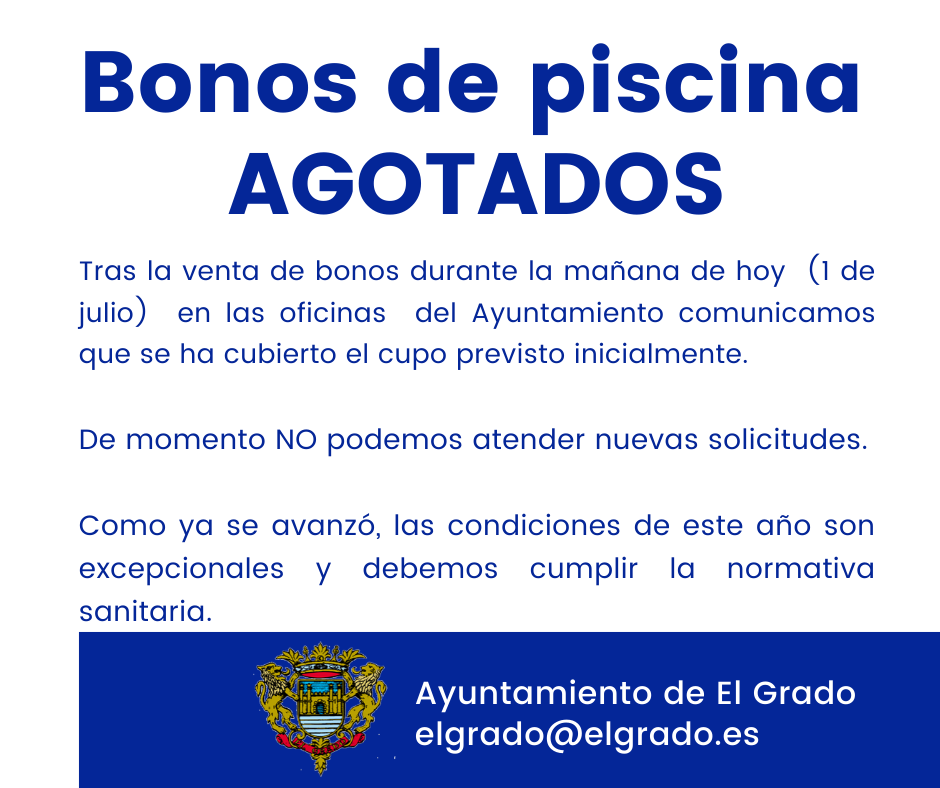 Bonos de piscina AGOTADOS

Tras la venta de bonos durante la mañana de hoy (1 de julio) en las oficinas del Ayuntamiento comunicamos que se ha cubierto el cupo previsto inicialmente.

De momento NO podemos atender nuevas solicitudes.

Como ya se avanzó, las condiciones de este año son excepcionales y debemos cumplir la normativa sanitaria.

Ayuntamiento de El Grado
elgrado@elgrado.es